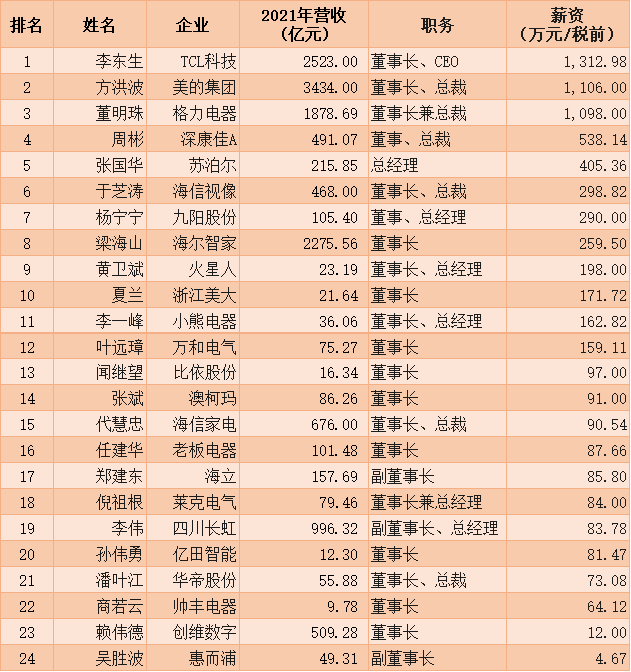 | 排名 | 姓名 | 企业 | 2021年营收（亿元） | 职务 | 薪资（万元/税前） |
|---|---|---|---|---|---|
| 1 | 李东生 | TCL科技 | 2523.00 | 董事长、CEO | 1,312.98 |
| 2 | 方洪波 | 美的集团 | 3434.00 | 董事长、总裁 | 1,106.00 |
| 3 | 董明珠 | 格力电器 | 1878.69 | 董事长兼总裁 | 1,098.00 |
| 4 | 周彬 | 深康佳A | 491.07 | 董事、总裁 | 538.14 |
| 5 | 张国华 | 苏泊尔 | 215.85 | 总经理 | 405.36 |
| 6 | 于芝涛 | 海信视像 | 468.00 | 董事长、总裁 | 298.82 |
| 7 | 杨宁宁 | 九阳股份 | 105.40 | 董事、总经理 | 290.00 |
| 8 | 梁海山 | 海尔智家 | 2275.56 | 董事长 | 259.50 |
| 9 | 黄卫斌 | 火星人 | 23.19 | 董事长、总经理 | 198.00 |
| 10 | 夏兰 | 浙江美大 | 21.64 | 董事长 | 171.72 |
| 11 | 李一峰 | 小熊电器 | 36.06 | 董事长、总经理 | 162.82 |
| 12 | 叶远璋 | 万和电气 | 75.27 | 董事长 | 159.11 |
| 13 | 闻继望 | 比依股份 | 16.34 | 董事长 | 97.00 |
| 14 | 张斌 | 澳柯玛 | 86.26 | 董事长 | 91.00 |
| 15 | 代慧忠 | 海信家电 | 676.00 | 董事长、总裁 | 90.54 |
| 16 | 任建华 | 老板电器 | 101.48 | 董事长 | 87.66 |
| 17 | 郑建东 | 海立 | 157.69 | 副董事长 | 85.80 |
| 18 | 倪祖根 | 莱克电气 | 79.46 | 董事长兼总经理 | 84.00 |
| 19 | 李伟 | 四川长虹 | 996.32 | 副董事长、总经理 | 83.78 |
| 20 | 孙伟勇 | 亿田智能 | 12.30 | 董事长 | 81.47 |
| 21 | 潘叶江 | 华帝股份 | 55.88 | 董事长、总裁 | 73.08 |
| 22 | 商若云 | 帅丰电器 | 9.78 | 董事长 | 64.12 |
| 23 | 赖伟德 | 创维数字 | 509.28 | 董事长 | 12.00 |
| 24 | 吴胜波 | 惠而浦 | 49.31 | 副董事长 | 4.67 |